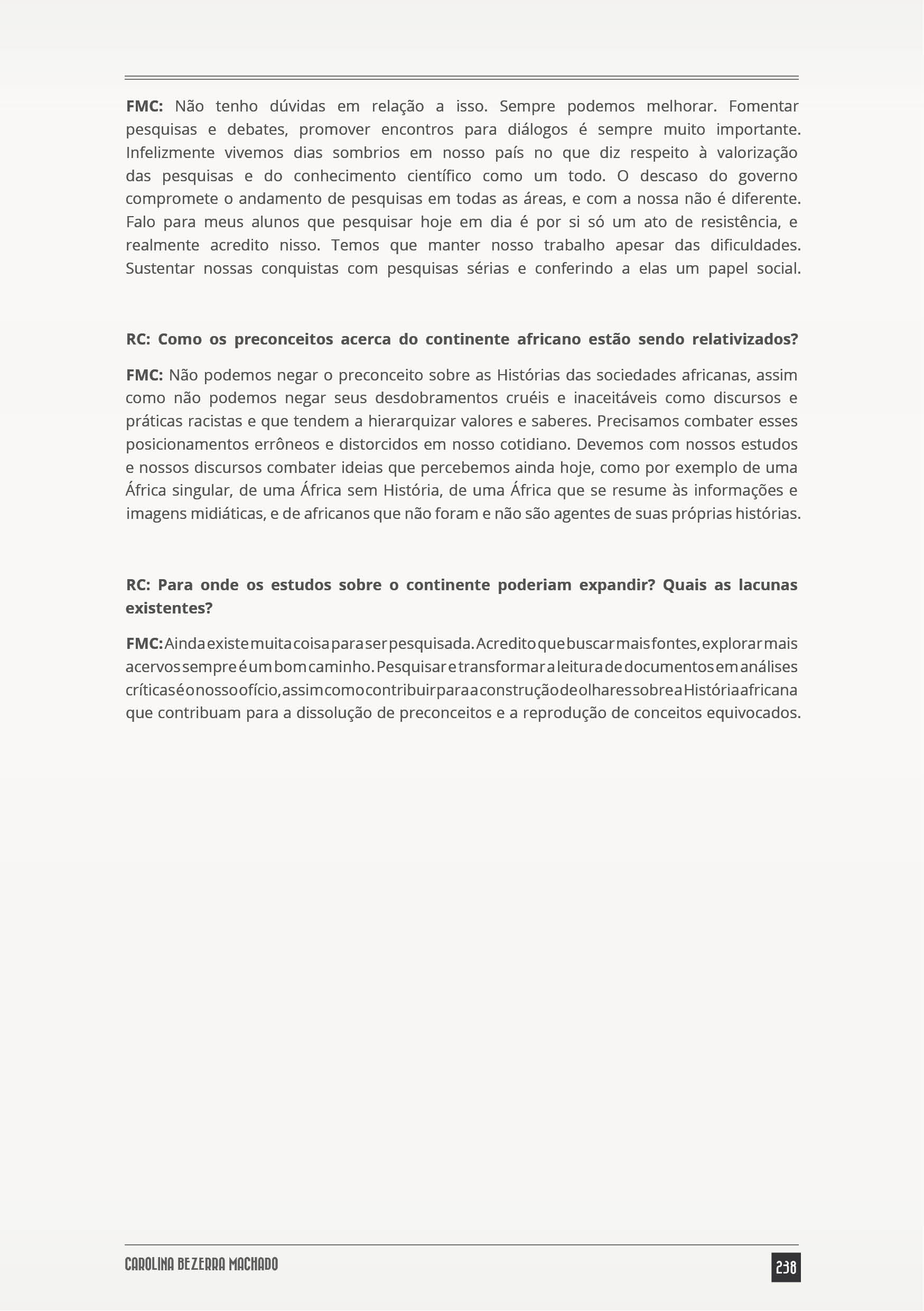 FMC: Não tenho dúvidas em relação a isso. Sempre podemos melhorar. Fomentar pesquisas e debates, promover encontros para diálogos é sempre muito importante. Infelizmente vivemos dias sombrios em nosso país no que diz respeito à valorização das pesquisas e do conhecimento científico como um todo. O descaso do governo compromete o andamento de pesquisas em todas as áreas, e com a nossa não é diferente. Falo para meus alunos que pesquisar hoje em dia é por si só um ato de resistência, e realmente acredito nisso. Temos que manter nosso trabalho apesar das dificuldades. Sustentar nossas conquistas com pesquisas sérias e conferindo a elas um papel social.

RC: Como os preconceitos acerca do continente africano estão sendo relativizados?

FMC: Não podemos negar o preconceito sobre as Histórias das sociedades africanas, assim como não podemos negar seus desdobramentos cruéis e inaceitáveis como discursos e práticas racistas e que tendem a hierarquizar valores e saberes. Precisamos combater esses posicionamentos errôneos e distorcidos em nosso cotidiano. Devemos com nossos estudos e nossos discursos combater ideias que percebemos ainda hoje, como por exemplo de uma África singular, de uma África sem História, de uma África que se resume às informações e imagens midiáticas, e de africanos que não foram e não são agentes de suas próprias histórias.

RC: Para onde os estudos sobre o continente poderiam expandir? Quais as lacunas existentes?

FMC: Ainda existe muita coisa para ser pesquisada. Acredito que buscar mais fontes, explorar mais acervos sempre é um bom caminho. Pesquisar e transformar a leitura de documentos em análises críticas é o nosso ofício, assim como contribuir para a construção de olhares sobre a História africana que contribuam para a dissolução de preconceitos e a reprodução de conceitos equivocados.

CAROLINA BEZERRA MACHADO

238